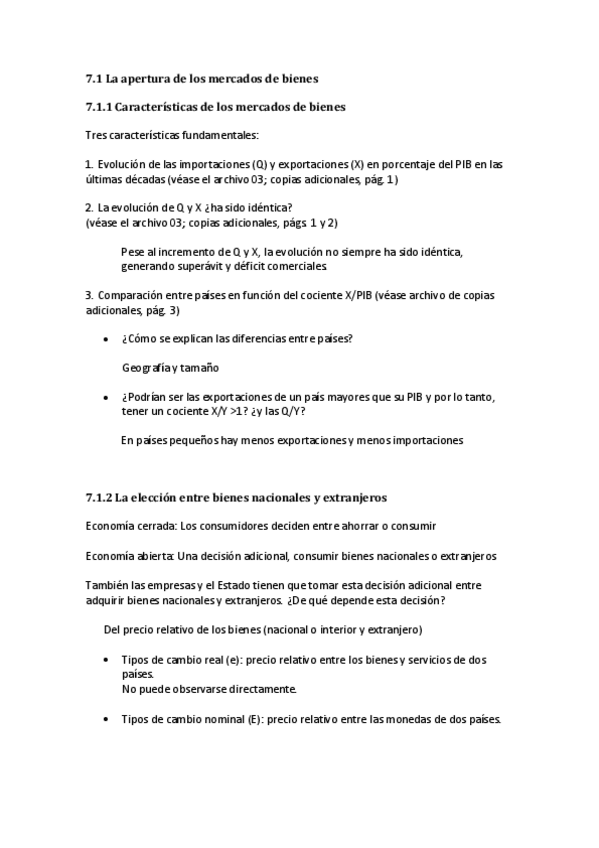 7.1 La apertura de los mercados de bienes

7.1.1 Características de los mercados de bienes

Tres características fundamentales:

1. Evolución de las importaciones (Q) y exportaciones (X) en porcentaje del PIB en las últimas décadas (véase el archivo 03; copias adicionales, pág. 1)

2. La evolución de Q y X ¿ha sido idéntica?
(véase el archivo 03; copias adicionales, págs. 1 y 2)

Pese al incremento de Q y X, la evolución no siempre ha sido idéntica, generando superávit y déficit comerciales.

3. Comparación entre países en función del cociente X/PIB (véase archivo de copias adicionales, pág. 3)

• ¿Cómo se explican las diferencias entre países?

Geografía y tamaño

• ¿Podrían ser las exportaciones de un país mayores que su PIB y por lo tanto, tener un cociente X/Y >1? ¿y las Q/Y?

En países pequeños hay menos exportaciones y menos importaciones

7.1.2 La elección entre bienes nacionales y extranjeros

Economía cerrada: Los consumidores deciden entre ahorrar o consumir

Economía abierta: Una decisión adicional, consumir bienes nacionales o extranjeros

También las empresas y el Estado tienen que tomar esta decisión adicional entre adquirir bienes nacionales y extranjeros. ¿De qué depende esta decisión?

Del precio relativo de los bienes (nacional o interior y extranjero)

• Tipos de cambio real (e): precio relativo entre los bienes y servicios de dos países.
No puede observarse directamente.

• Tipos de cambio nominal (E): precio relativo entre las monedas de dos países.